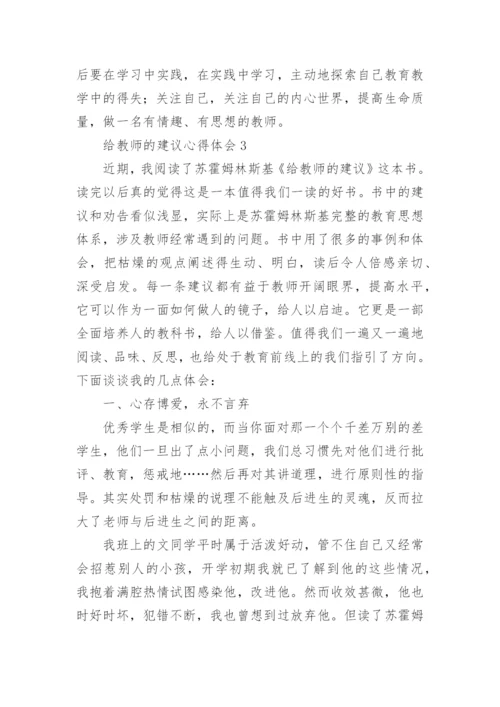 后要在学习中实践，在实践中学习，主动地探索自己教育教学中的得失；关注自己，关注自己的内心世界，提高生命质量，做一名有情趣、有思想的教师。

给教师的建议心得体会 3

近期，我阅读了苏霍姆林斯基《给教师的建议》这本书。读完以后真的觉得这是一本值得我们一读的好书。书中的建议和劝告看似浅显，实际上是苏霍姆林斯基完整的教育思想体系，涉及教师经常遇到的问题。书中用了很多的事例和体会，把枯燥的观点阐述得生动、明白，读后令人倍感亲切、深受启发。每一条建议都有益于教师开阔眼界，提高水平，它可以作为一面如何做人的镜子，给人以启迪。它更是一部全面培养人的教科书，给人以借鉴。值得我们一遍又一遍地阅读、品味、反思，也给处于教育前线上的我们指引了方向。下面谈谈我的几点体会：

一、心存博爱，永不言弃

优秀学生是相似的，而当你面对那一个个千差万别的差学生，他们一旦出了点小问题，我们总习惯先对他们进行批评、教育，惩戒地……然后再对其讲道理，进行原则性的指导。其实处罚和枯燥的说理不能触及后进生的灵魂，反而拉大了老师与后进生之间的距离。

我班上的文同学平时属于活泼好动，管不住自己又经常会招惹别人的小孩，开学初期我就已了解到他的这些情况，我抱着满腔热情试图感染他，改进他。然而收效甚微，他也时好时坏，犯错不断，我也曾想到过放弃他。但读了苏霍姆